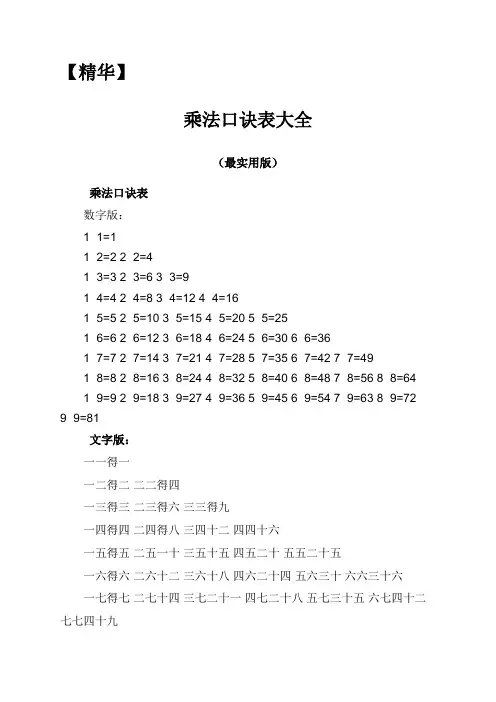 【精华】

乘法口诀表大全

（最实用版）

乘法口诀表

数字版：

1 1=1

1 2=2 2 2=4

1 3=3 2 3=6 3 3=9

1 4=4 2 4=8 3 4=12 4 4=16

1 5=5 2 5=10 3 5=15 4 5=20 5 5=25

1 6=6 2 6=12 3 6=18 4 6=24 5 6=30 6 6=36

1 7=7 2 7=14 3 7=21 4 7=28 5 7=35 6 7=42 7 7=49

1 8=8 2 8=16 3 8=24 4 8=32 5 8=40 6 8=48 7 8=56 8 8=64

1 9=9 2 9=18 3 9=27 4 9=36 5 9=45 6 9=54 7 9=63 8 9=72 9 9=81

文字版：

一一得一

一二得二 二二得四

一三得三 二三得六 三三得九

一四得四 二四得八 三四十二 四四十六

一五得五 二五一十 三五十五 四五二十 五五二十五

一六得六 二六十二 三六十八 四六二十四 五六三十 六六三十六

一七得七 二七十四 三七二十一 四七二十八 五七三十五 六七四十二 七七四十九